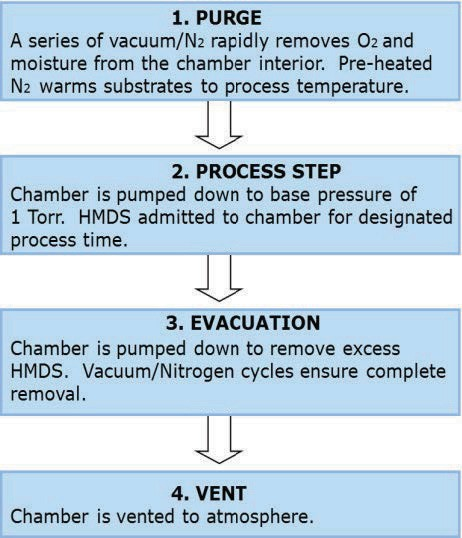 1. PURGE
A series of vacuum/$N_2$ rapidly removes $O_2$ and moisture from the chamber interior. Pre-heated $N_2$ warms substrates to process temperature.

2. PROCESS STEP
Chamber is pumped down to base pressure of 1 Torr. HMDS admitted to chamber for designated process time.

3. EVACUATION
Chamber is pumped down to remove excess HMDS. Vacuum/Nitrogen cycles ensure complete removal.

4. VENT
Chamber is vented to atmosphere.